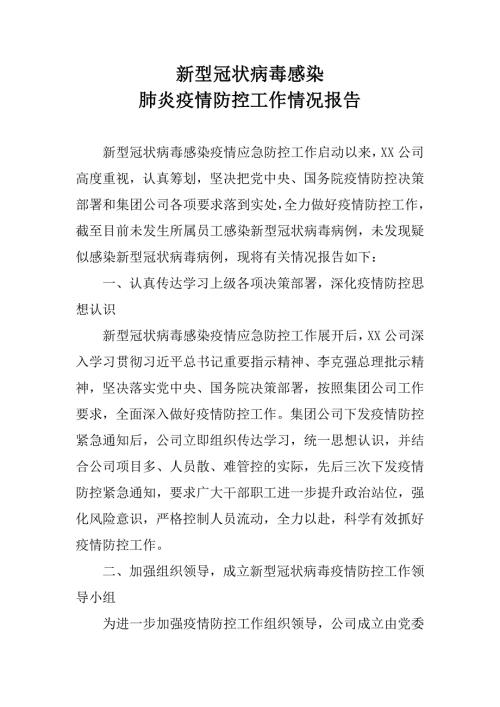 新型冠状病毒感染
肺炎疫情防控工作情况报告

新型冠状病毒感染疫情应急防控工作启动以来，XX 公司高度重视，认真筹划，坚决把党中央、国务院疫情防控决策部署和集团公司各项要求落到实处，全力做好疫情防控工作，截至目前未发生所属员工感染新型冠状病毒病例，未发现疑似感染新型冠状病毒病例，现将有关情况报告如下：

一、认真传达学习上级各项决策部署，深化疫情防控思想认识

新型冠状病毒感染疫情应急防控工作展开后，XX 公司深入学习贯彻习近平总书记重要指示精神、李克强总理批示精神，坚决落实党中央、国务院决策部署，按照集团公司工作要求，全面深入做好疫情防控工作。集团公司下发疫情防控紧急通知后，公司立即组织传达学习，统一思想认识，并结合公司项目多、人员散、难管控的实际，先后三次下发疫情防控紧急通知，要求广大干部职工进一步提升政治站位，强化风险意识，严格控制人员流动，全力以赴，科学有效抓好疫情防控工作。

二、加强组织领导，成立新型冠状病毒疫情防控工作领导小组

为进一步加强疫情防控工作组织领导，公司成立由党委